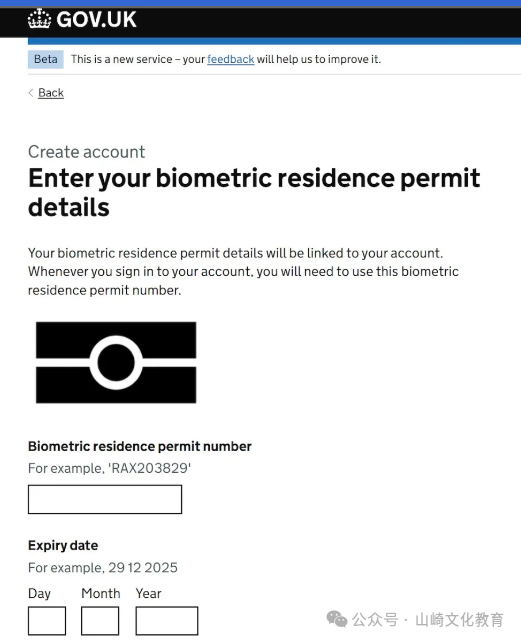 GOV.UK

Beta This is a new service – your feedback will help us to improve it.

Back

Create account

Enter your biometric residence permit details

Your biometric residence permit details will be linked to your account. Whenever you sign in to your account, you will need to use this biometric residence permit number.

Biometric residence permit number

For example, 'RAX203829'

Expiry date

For example, 29 12 2025

Day Month Year

公众号 · 山崎文化教育